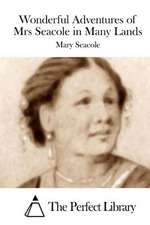 Wonderful Adventures of Mrs Seacole in Many Lands

Mary Seacole

The Perfect Library